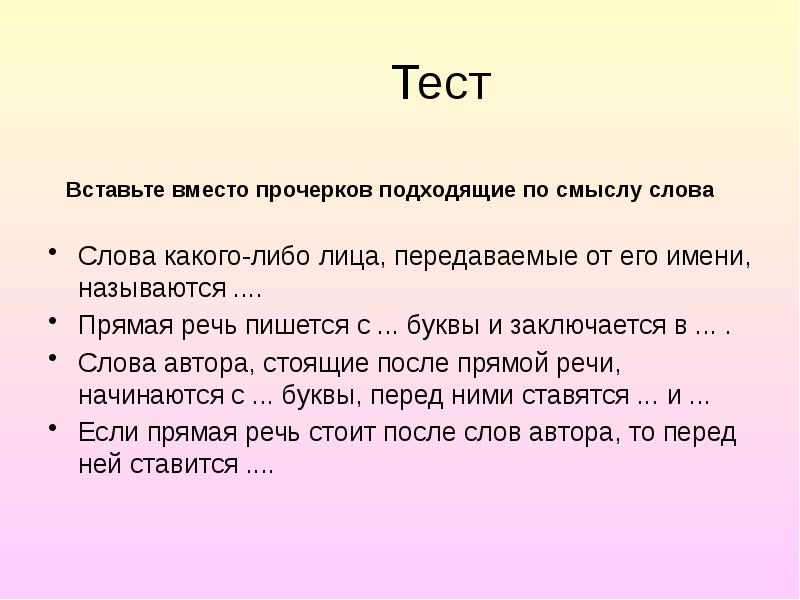 Тест

Вставьте вместо прочерков подходящие по смыслу слова

• Слова какого-либо лица, передаваемые от его имени, называются ....
• Прямая речь пишется с ... буквы и заключается в ... .
• Слова автора, стоящие после прямой речи, начинаются с ... буквы, перед ними ставятся ... и ...
• Если прямая речь стоит после слов автора, то перед ней ставится ....